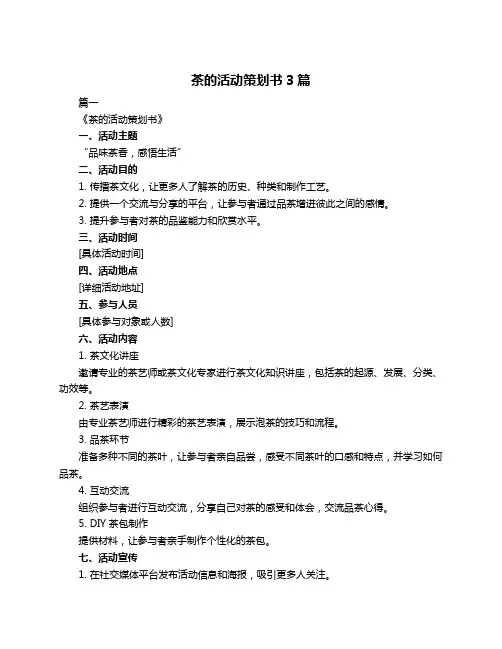 茶的活动策划书 3 篇

篇一

《茶的活动策划书》

一、活动主题

“品味茶香，感悟生活”

二、活动目的

1. 传播茶文化，让更多人了解茶的历史、种类和制作工艺。

2. 提供一个交流与分享的平台，让参与者通过品茶增进彼此之间的感情。

3. 提升参与者对茶的品鉴能力和欣赏水平。

三、活动时间

[具体活动时间]

四、活动地点

[详细活动地址]

五、参与人员

[具体参与对象或人数]

六、活动内容

1. 茶文化讲座

邀请专业的茶艺师或茶文化专家进行茶文化知识讲座，包括茶的起源、发展、分类、功效等。

2. 茶艺表演

由专业茶艺师进行精彩的茶艺表演，展示泡茶的技巧和流程。

3. 品茶环节

准备多种不同的茶叶，让参与者亲自品尝，感受不同茶叶的口感和特点，并学习如何品茶。

4. 互动交流

组织参与者进行互动交流，分享自己对茶的感受和体会，交流品茶心得。

5. DIY 茶包制作

提供材料，让参与者亲手制作个性化的茶包。

七、活动宣传

1. 在社交媒体平台发布活动信息和海报，吸引更多人关注。